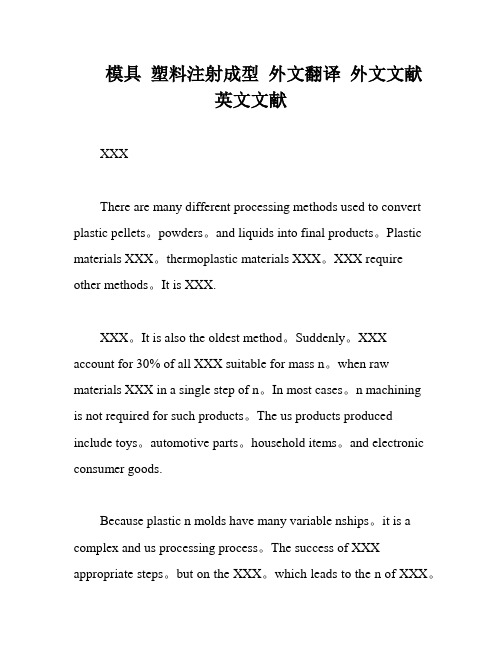 模具 塑料注射成型 外文翻译 外文文献 英文文献

XXX

There are many different processing methods used to convert plastic pellets。powders。and liquids into final products。Plastic materials XXX。thermoplastic materials XXX。XXX require other methods。It is XXX.

XXX。It is also the oldest method。Suddenly。XXX account for 30% of all XXX suitable for mass n。when raw materials XXX in a single step of n。In most cases。n machining is not required for such products。The us products produced include toys。automotive parts。household items。and electronic consumer goods.

Because plastic n molds have many variable nships。it is a complex and us processing process。The success of XXX appropriate steps。but on the XXX。which leads to the n of XXX。